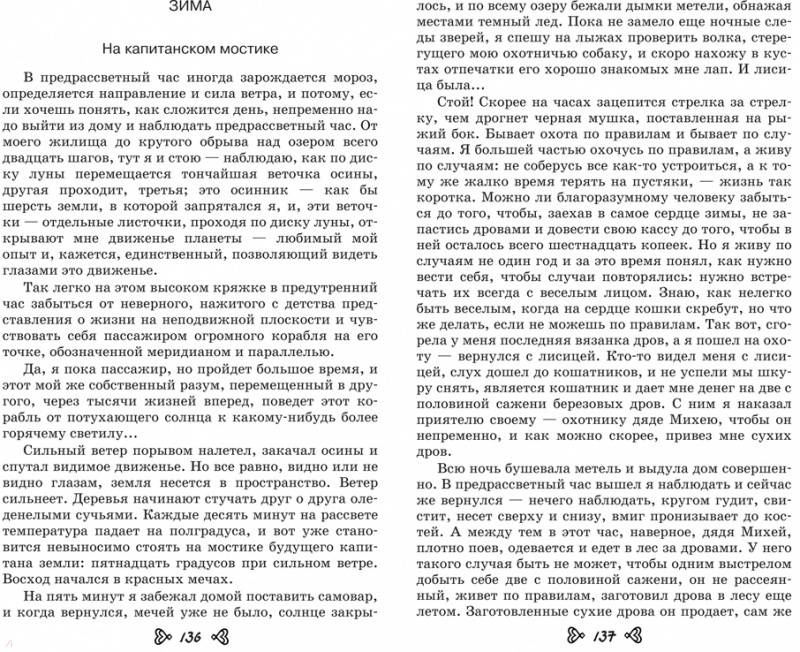 ЗИМА

На капитанском мостике

В предрассветный час иногда зарождается мороз, определяется направление и сила ветра, и потому, если хочешь понять, как сложится день, непременно надо выйти из дому и наблюдать предрассветный час. От моего жилища до крутого обрыва над озером всего двадцать шагов, тут я и стою — наблюдаю, как по диску луны перемещается тончайшая веточка осины, другая проходит, третья; это осинник — как бы шерсть земли, в которой запрятался я, и, эти веточки — отдельные листочки, проходя по диску луны, открывают мне движенье планеты — любимый мой опыт и, кажется, единственный, позволяющий видеть глазами это движенье.

Так легко на этом высоком кряжке в предутренний час забыться от неверного, нажитого с детства представления о жизни на неподвижной плоскости и чувствовать себя пассажиром огромного корабля на его точке, обозначенной меридианом и параллелью.

Да, я пока пассажир, но пройдет большое время, и этот мой же собственный разум, перемещенный в другого, через тысячи жизней вперед, поведет этот корабль от потухающего солнца к какому-нибудь более горячему светилу...

Сильный ветер порывом налетел, закачал осины и спутал видимое движенье. Но все равно, видно или не видно глазам, земля несется в пространство. Ветер сильнеет. Деревья начинают стучать друг о друга оледенелыми сучьями. Каждые десять минут на рассвете температура падает на полградуса, и вот уже становится невыносимо стоять на мостике будущего капитана земли: пятнадцать градусов при сильном ветре. Восход начался в красных мечах.

На пять минут я забежал домой поставить самовар, и когда вернулся, мечей уже не было, солнце закры-

136

лось, и по всему озеру бежали дымки метели, обнажая местами темный лед. Пока не замело еще ночные следы зверей, я спешу на лыжах проверить волка, стерегущего мою охотничью собаку, и скоро нахожу в кустах отпечатки его хорошо знакомых мне лап. И лисица была...

Стой! Скорее на часах зацепится стрелка за стрелку, чем дрогнет черная мушка, поставленная на рыжий бок. Бывает охота по правилам и бывает по случаям. Я большей частью охочусь по правилам, а живу по случаям: не соберусь все как-то устроиться, а к тому же жалко время терять на пустяки, — жизнь так коротка. Можно ли благоразумному человеку забыться до того, чтобы, заехав в самое сердце зимы, не запастись дровами и довести свою кассу до того, чтобы в ней осталось всего шестнадцать копеек. Но я живу по случаям не один год и за это время понял, как нужно вести себя, чтобы случаи повторялись: нужно встречать их всегда с веселым лицом. Знаю, как нелегко быть веселым, когда на сердце кошки скребут, но что же делать, если не можешь по правилам. Так вот, сгорела у меня последняя вязанка дров, а я пошел на охоту — вернулся с лисицей. Кто-то видел меня с лисицей, слух дошел до кошатников, и не успели мы шкуру снять, является кошатник и дает мне денег на две с половиной сажени березовых дров. С ним я наказал приятелю своему — охотнику дяде Михею, чтобы он непременно, и как можно скорее, привез мне сухих дров.

Всю ночь бушевала метель и выдула дом совершенно. В предрассветный час вышел я наблюдать и сейчас же вернулся — нечего наблюдать, кругом гудит, свистит, несет сверху и снизу, вмиг пронизывает до костей. А между тем в этот час, наверное, дядя Михей, плотно поев, одевается и едет в лес за дровами. У него такого случая быть не может, чтобы одним выстрелом добыть себе две с половиной сажени, он не рассеянный, живет по правилам, заготовил дрова в лесу еще летом. Заготовленные сухие дрова он продает, сам же

137